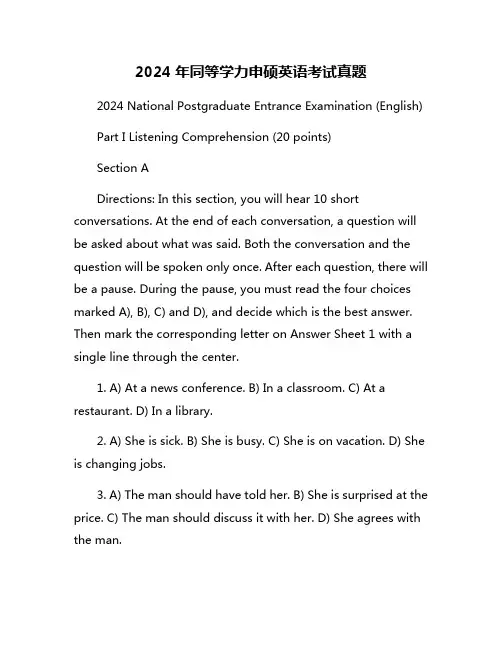 2024 年同等学力申硕英语考试真题

2024 National Postgraduate Entrance Examination (English)

Part I Listening Comprehension (20 points)

Section A

Directions: In this section, you will hear 10 short conversations. At the end of each conversation, a question will be asked about what was said. Both the conversation and the question will be spoken only once. After each question, there will be a pause. During the pause, you must read the four choices marked A), B), C) and D), and decide which is the best answer. Then mark the corresponding letter on Answer Sheet 1 with a single line through the center.

1. A) At a news conference. B) In a classroom. C) At a restaurant. D) In a library.

2. A) She is sick. B) She is busy. C) She is on vacation. D) She is changing jobs.

3. A) The man should have told her. B) She is surprised at the price. C) The man should discuss it with her. D) She agrees with the man.